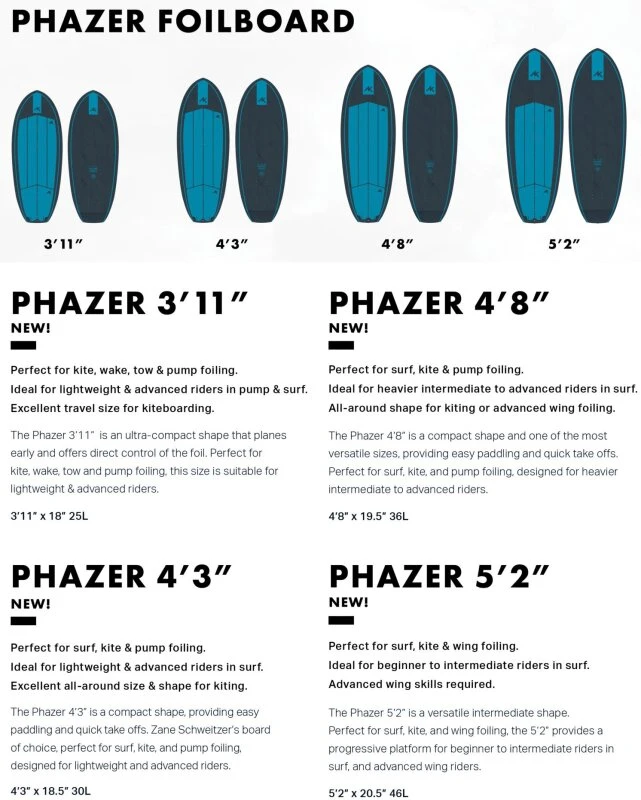 PHAZER FOILBOARD

3'11"

4'3"

4'8"

5'2"

PHAZER 3'11"

NEW!

Perfect for kite, wake, tow & pump foiling.
Ideal for lightweight & advanced riders in pump & surf.
Excellent travel size for kiteboarding.

The Phazer 3'11" is an ultra-compact shape that planes early and offers direct control of the foil. Perfect for kite, wake, tow and pump foiling, this size is suitable for lightweight & advanced riders.

3'11" x 18" 25L

PHAZER 4'3"

NEW!

Perfect for surf, kite & pump foiling.
Ideal for lightweight & advanced riders in surf.
Excellent all-around size & shape for kiting.

The Phazer 4'3" is a compact shape, providing easy paddling and quick take offs. Zane Schweitzer's board of choice, perfect for surf, kite, and pump foiling, designed for lightweight and advanced riders.

4'3" x 18.5" 30L

PHAZER 4'8"

NEW!

Perfect for surf, kite & pump foiling.
Ideal for heavier intermediate to advanced riders in surf.
All-around shape for kiting or advanced wing foiling.

The Phazer 4'8" is a compact shape and one of the most versatile sizes, providing easy paddling and quick take offs. Perfect for surf, kite, and pump foiling, designed for heavier intermediate to advanced riders.

4'8" x 19.5" 36L

PHAZER 5'2"

NEW!

Perfect for surf, kite & wing foiling.
Ideal for beginner to intermediate riders in surf.
Advanced wing skills required.

The Phazer 5'2" is a versatile intermediate shape. Perfect for surf, kite, and wing foiling, the 5'2" provides a progressive platform for beginner to intermediate riders in surf, and advanced wing riders.

5'2" x 20.5" 46L